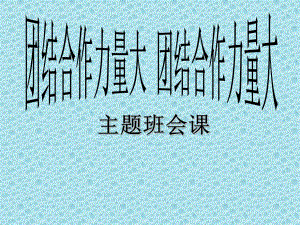 团结合作力量大 团结合作力量大

主题班会课